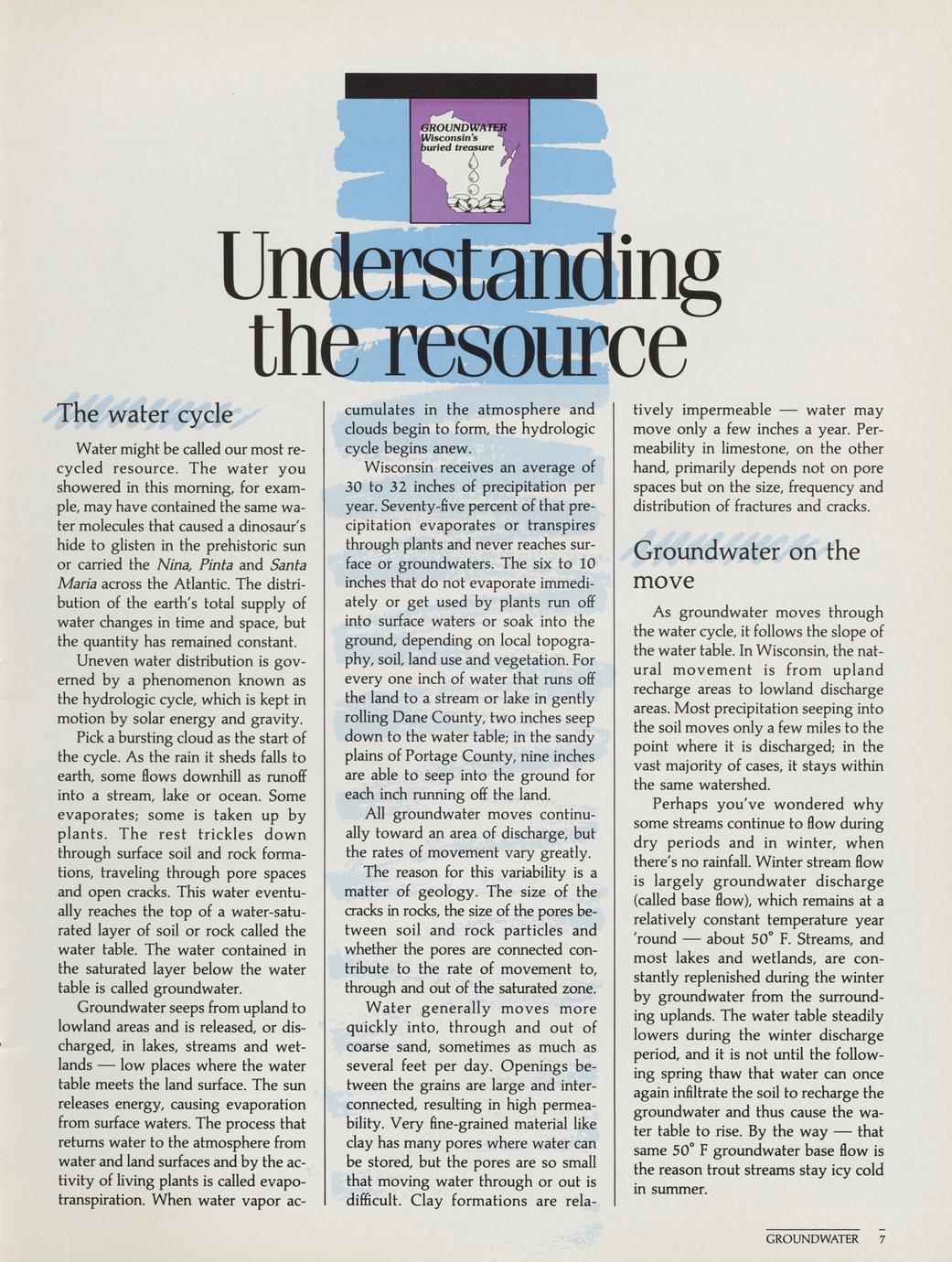 GROUNDWATER
Wisconsin's
buried treasure

Understanding the resource

The water cycle

Water might be called our most recycled resource. The water you showered in this morning, for example, may have contained the same water molecules that caused a dinosaur's hide to glisten in the prehistoric sun or carried the Nina, Pinta and Santa Maria across the Atlantic. The distribution of the earth's total supply of water changes in time and space, but the quantity has remained constant.

Uneven water distribution is governed by a phenomenon known as the hydrologic cycle, which is kept in motion by solar energy and gravity.

Pick a bursting cloud as the start of the cycle. As the rain it sheds falls to earth, some flows downhill as runoff into a stream, lake or ocean. Some evaporates; some is taken up by plants. The rest trickles down through surface soil and rock formations, traveling through pore spaces and open cracks. This water eventually reaches the top of a water-saturated layer of soil or rock called the water table. The water contained in the saturated layer below the water table is called groundwater.

Groundwater seeps from upland to lowland areas and is released, or discharged, in lakes, streams and wetlands — low places where the water table meets the land surface. The sun releases energy, causing evaporation from surface waters. The process that returns water to the atmosphere from water and land surfaces and by the activity of living plants is called evapotranspiration. When water vapor accumulates in the atmosphere and clouds begin to form, the hydrologic cycle begins anew.

Wisconsin receives an average of 30 to 32 inches of precipitation per year. Seventy-five percent of that precipitation evaporates or transpires through plants and never reaches surface or groundwaters. The six to 10 inches that do not evaporate immediately or get used by plants run off into surface waters or soak into the ground, depending on local topography, soil, land use and vegetation. For every one inch of water that runs off the land to a stream or lake in gently rolling Dane County, two inches seep down to the water table; in the sandy plains of Portage County, nine inches are able to seep into the ground for each inch running off the land.

All groundwater moves continually toward an area of discharge, but the rates of movement vary greatly.

The reason for this variability is a matter of geology. The size of the cracks in rocks, the size of the pores between soil and rock particles and whether the pores are connected contribute to the rate of movement to, through and out of the saturated zone.

Water generally moves more quickly into, through and out of coarse sand, sometimes as much as several feet per day. Openings between the grains are large and interconnected, resulting in high permeability. Very fine-grained material like clay has many pores where water can be stored, but the pores are so small that moving water through or out is difficult. Clay formations are relatively impermeable — water may move only a few inches a year. Permeability in limestone, on the other hand, primarily depends not on pore spaces but on the size, frequency and distribution of fractures and cracks.

Groundwater on the move

As groundwater moves through the water cycle, it follows the slope of the water table. In Wisconsin, the natural movement is from upland recharge areas to lowland discharge areas. Most precipitation seeping into the soil moves only a few miles to the point where it is discharged; in the vast majority of cases, it stays within the same watershed.

Perhaps you've wondered why some streams continue to flow during dry periods and in winter, when there's no rainfall. Winter stream flow is largely groundwater discharge (called base flow), which remains at a relatively constant temperature year 'round — about 50° F. Streams, and most lakes and wetlands, are constantly replenished during the winter by groundwater from the surrounding uplands. The water table steadily lowers during the winter discharge period, and it is not until the following spring thaw that water can once again infiltrate the soil to recharge the groundwater and thus cause the water table to rise. By the way — that same 50° F groundwater base flow is the reason trout streams stay icy cold in summer.

GROUNDWATER 7